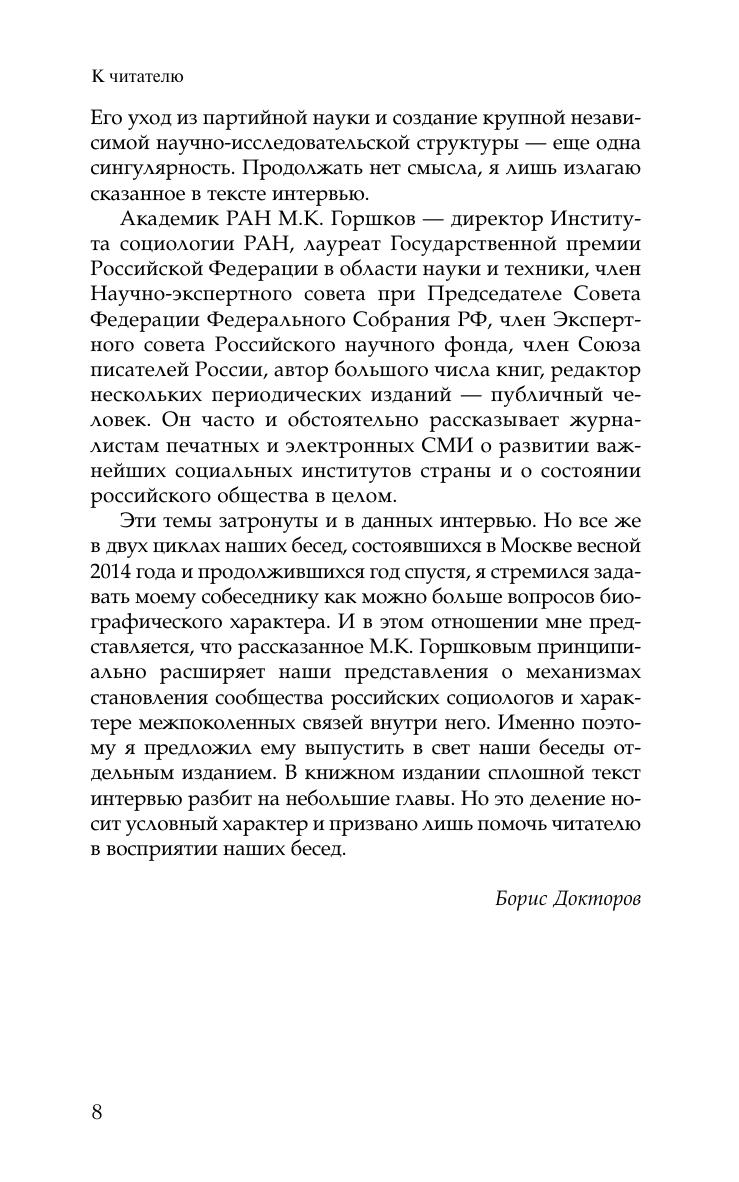 К читателю

Его уход из партийной науки и создание крупной независимой научно-исследовательской структуры — еще одна сингулярность. Продолжать нет смысла, я лишь излагаю сказанное в тексте интервью.

Академик РАН М.К. Горшков — директор Института социологии РАН, лауреат Государственной премии Российской Федерации в области науки и техники, член Научно-экспертного совета при Председателе Совета Федерации Федерального Собрания РФ, член Экспертного совета Российского научного фонда, член Союза писателей России, автор большого числа книг, редактор нескольких периодических изданий — публичный человек. Он часто и обстоятельно рассказывает журналистам печатных и электронных СМИ о развитии важнейших социальных институтов страны и о состоянии российского общества в целом.

Эти темы затронуты и в данных интервью. Но все же в двух циклах наших бесед, состоявшихся в Москве весной 2014 года и продолжившихся год спустя, я стремился задавать моему собеседнику как можно больше вопросов биографического характера. И в этом отношении мне представляется, что рассказанное М.К. Горшковым принципиально расширяет наши представления о механизмах становления сообщества российских социологов и характере межпоколенных связей внутри него. Именно поэтому я предложил ему выпустить в свет наши беседы отдельным изданием. В книжном издании сплошной текст интервью разбит на небольшие главы. Но это деление носит условный характер и призвано лишь помочь читателю в восприятии наших бесед.

Борис Докторов

8